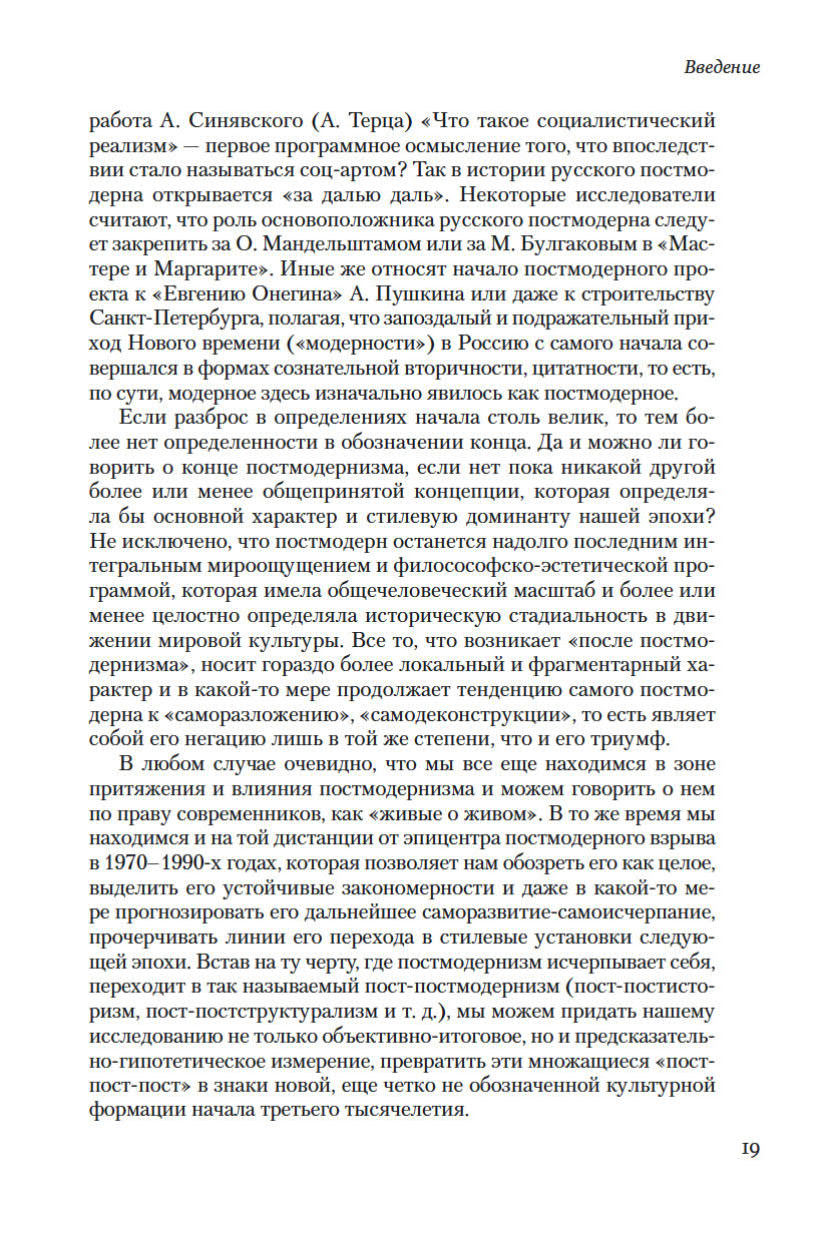 Введение

работа А. Синявского (А. Терца) «Что такое социалистический реализм» — первое программное осмысление того, что впоследствии стало называться соц-артом? Так в истории русского постмодерна открывается «за далью даль». Некоторые исследователи считают, что роль основоположника русского постмодерна следует закрепить за О. Мандельштамом или за М. Булгаковым в «Мастере и Маргарите». Иные же относят начало постмодерного проекта к «Евгению Онегина» А. Пушкина или даже к строительству Санкт-Петербурга, полагая, что запоздалый и подражательный приход Нового времени («модерности») в Россию с самого начала совершался в формах сознательной вторичности, цитатности, то есть, по сути, модерное здесь изначально явилось как постмодерное.

Если разброс в определениях начала столь велик, то тем более нет определенности в обозначении конца. Да и можно ли говорить о конце постмодернизма, если нет пока никакой другой более или менее общепринятой концепции, которая определяла бы основной характер и стилевую доминанту нашей эпохи? Не исключено, что постмодерн останется надолго последним интегральным мироощущением и философско-эстетической программой, которая имела общечеловеческий масштаб и более или менее целостно определяла историческую стадиальность в движении мировой культуры. Все то, что возникает «после постмодернизма», носит гораздо более локальный и фрагментарный характер и в какой-то мере продолжает тенденцию самого постмодерна к «саморазложению», «самодеконструкции», то есть являет собой его негацию лишь в той же степени, что и его триумф.

В любом случае очевидно, что мы все еще находимся в зоне притяжения и влияния постмодернизма и можем говорить о нем по праву современников, как «живые о живом». В то же время мы находимся и на той дистанции от эпицентра постмодерного взрыва в 1970–1990-х годах, которая позволяет нам обозреть его как целое, выделить его устойчивые закономерности и даже в какой-то мере прогнозировать его дальнейшее саморазвитие-самоисчерпание, прочерчивать линии его перехода в стилевые установки следующей эпохи. Встав на ту черту, где постмодернизм исчерпывает себя, переходит в так называемый пост-постмодернизм (пост-постисторизм, пост-постструктурализм и т. д.), мы можем придать нашему исследованию не только объективно-итоговое, но и предсказательно-гипотетическое измерение, превратить эти множащиеся «пост-пост-пост» в знаки новой, еще четко не обозначенной культурной формации начала третьего тысячелетия.

19